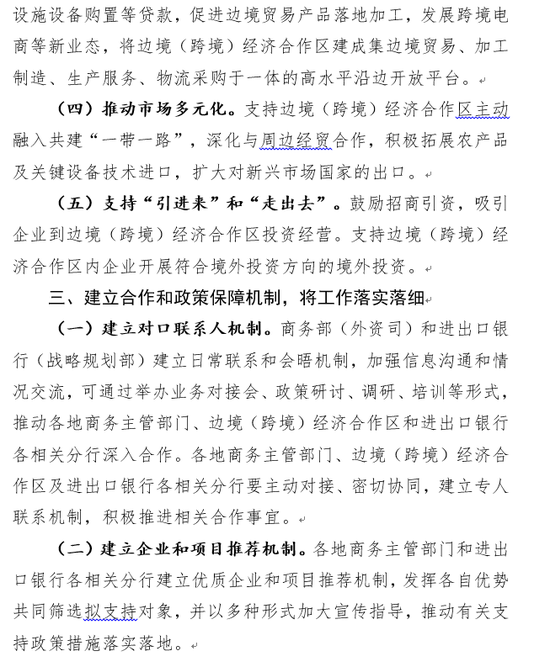 设施设备购置等贷款，促进边境贸易产品落地加工，发展跨境电商等新业态，将边境（跨境）经济合作区建成集边境贸易、加工制造、生产服务、物流采购于一体的高水平沿边开放平台。

（四）推动市场多元化。支持边境（跨境）经济合作区主动融入共建“一带一路”，深化与周边经贸合作，积极拓展农产品及关键设备技术进口，扩大对新兴市场国家的出口。

（五）支持“引进来”和“走出去”。鼓励招商引资，吸引企业到边境（跨境）经济合作区投资经营。支持边境（跨境）经济合作区内企业开展符合境外投资方向的境外投资。

三、建立合作和政策保障机制，将工作落实落细

（一）建立对口联系人机制。商务部（外资司）和进出口银行（战略规划部）建立日常联系和会晤机制，加强信息沟通和情况交流，可通过举办业务对接会、政策研讨、调研、培训等形式，推动各地商务主管部门、边境（跨境）经济合作区和进出口银行各相关分行深入合作。各地商务主管部门、边境（跨境）经济合作区及进出口银行各相关分行要主动对接、密切协同，建立专人联系机制，积极推进相关合作事宜。

（二）建立企业和项目推荐机制。各地商务主管部门和进出口银行各相关分行建立优质企业和项目推荐机制，发挥各自优势共同筛选拟支持对象，并以多种形式加大宣传指导，推动有关支持政策措施落实落地。